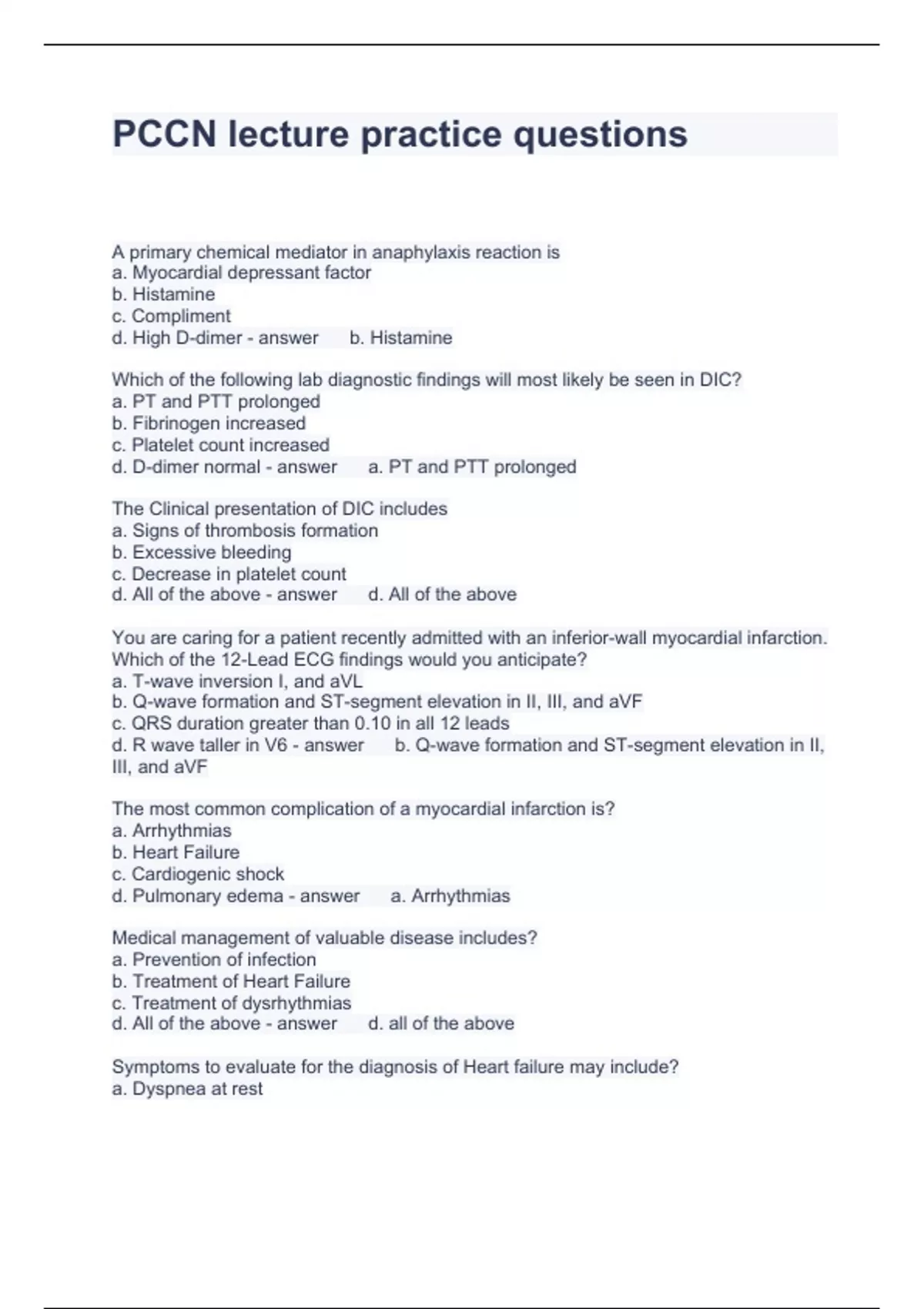 PCCN lecture practice questions

A primary chemical mediator in anaphylaxis reaction is
a. Myocardial depressant factor
b. Histamine
c. Compliment
d. High D-dimer - answer b. Histamine

Which of the following lab diagnostic findings will most likely be seen in DIC?
a. PT and PTT prolonged
b. Fibrinogen increased
c. Platelet count increased
d. D-dimer normal - answer a. PT and PTT prolonged

The Clinical presentation of DIC includes
a. Signs of thrombosis formation
b. Excessive bleeding
c. Decrease in platelet count
d. All of the above - answer d. All of the above

You are caring for a patient recently admitted with an inferior-wall myocardial infarction. Which of the 12-Lead ECG findings would you anticipate?
a. T-wave inversion I, and aVL
b. Q-wave formation and ST-segment elevation in II, III, and aVF
c. QRS duration greater than 0.10 in all 12 leads
d. R wave taller in V6 - answer b. Q-wave formation and ST-segment elevation in II, III, and aVF

The most common complication of a myocardial infarction is?
a. Arrhythmias
b. Heart Failure
c. Cardiogenic shock
d. Pulmonary edema - answer a. Arrhythmias

Medical management of valuable disease includes?
a. Prevention of infection
b. Treatment of Heart Failure
c. Treatment of dysrhythmias
d. All of the above - answer d. all of the above

Symptoms to evaluate for the diagnosis of Heart failure may include?
a. Dyspnea at rest